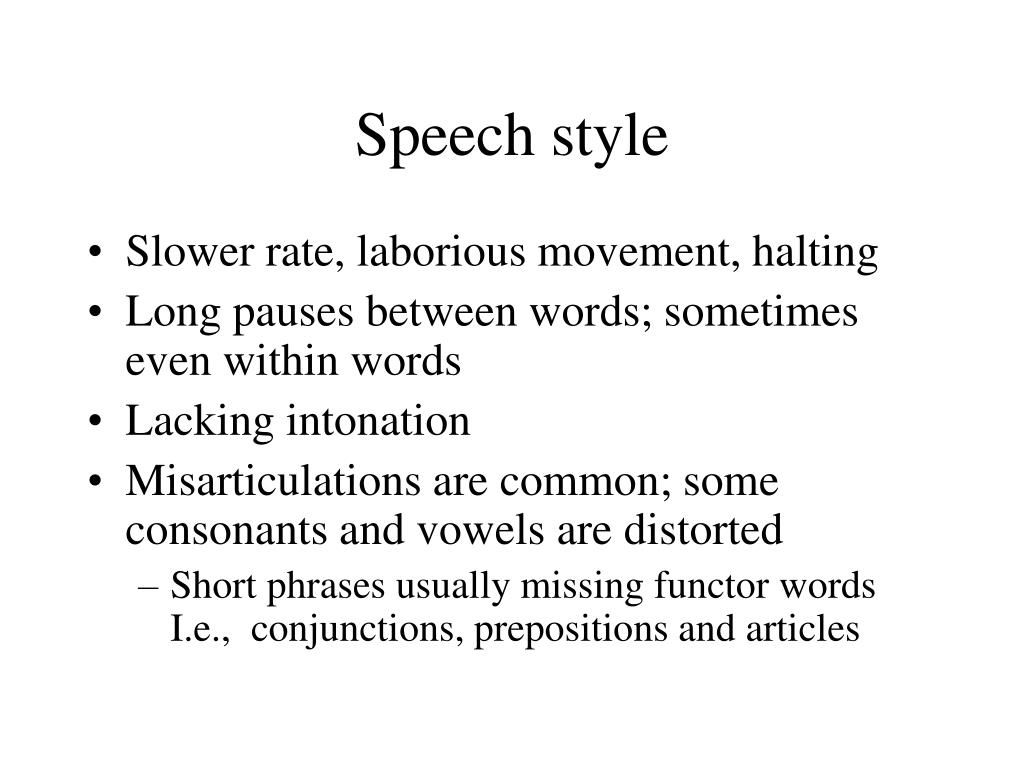 Speech style

• Slower rate, laborious movement, halting
• Long pauses between words; sometimes even within words
• Lacking intonation
• Misarticulations are common; some consonants and vowels are distorted
– Short phrases usually missing functor words I.e., conjunctions, prepositions and articles